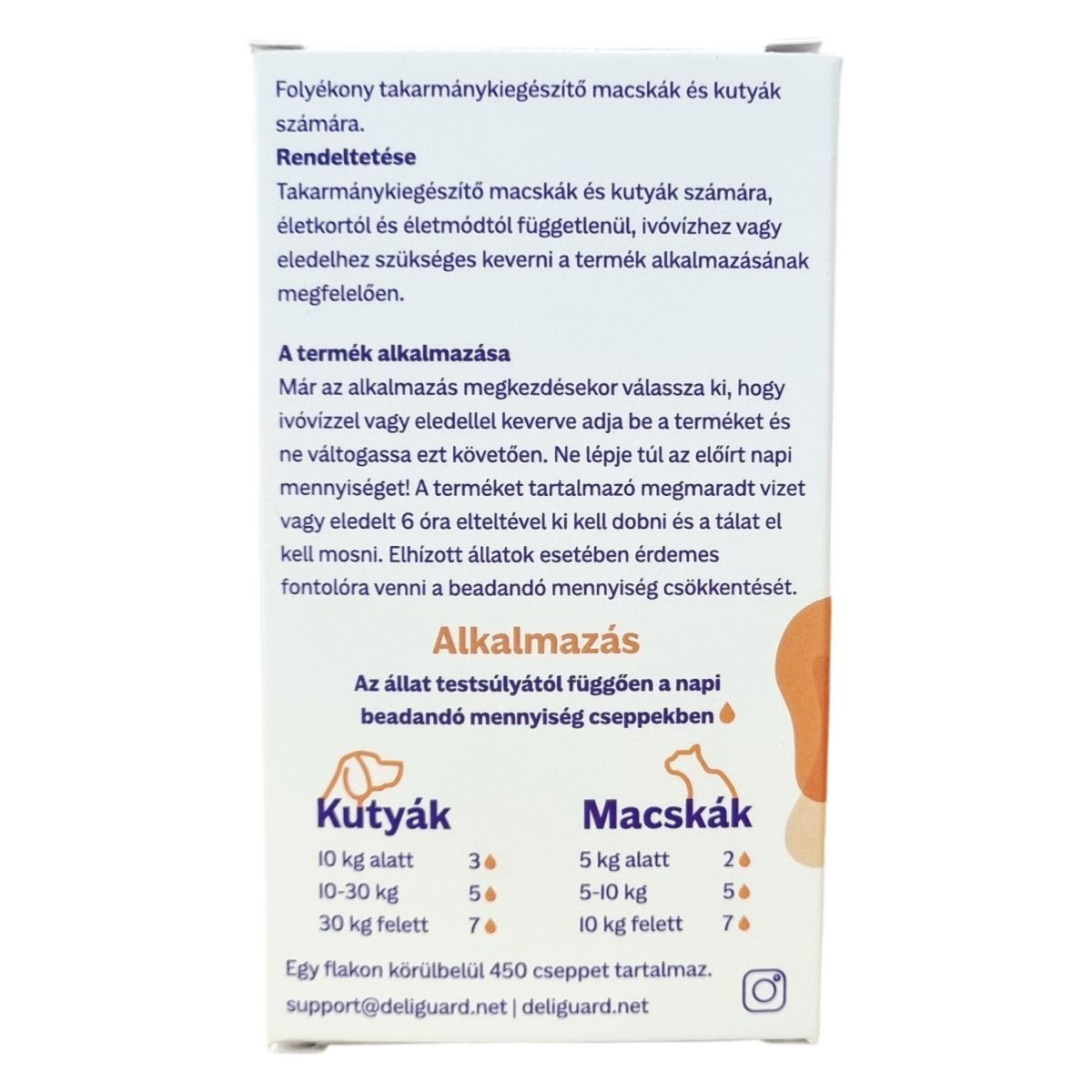 Folyékony takarmánykiegészítő macskák és kutyák számára.

Rendeltetése

Takarmánykiegészítő macskák és kutyák számára, életkortól és életmódtól függetlenül, ivóvízhez vagy eledelhez szükséges keverni a termék alkalmazásának megfelelően.

A termék alkalmazása

Már az alkalmazás megkezdésekor válassza ki, hogy ivóvízzel vagy eledellel keverve adja be a terméket és ne váltogassa ezt követően. Ne lépje túl az előírt napi mennyiséget! A terméket tartalmazó megmaradt vizet vagy eledelt 6 óra elteltével ki kell dobni és a tálat el kell mosni. Elhízott állatok esetében érdemes fontolóra venni a beadandó mennyiség csökkentését.

Alkalmazás

Az állat testsúlyától függően a napi beadandó mennyiség cseppekben

Kutyák
10 kg alatt 3
10-30 kg 5
30 kg felett 7

Macskák
5 kg alatt 2
5-10 kg 5
10 kg felett 7

Egy flakon körülbelül 450 cseppet tartalmaz.

support@deliguard.net | deliguard.net